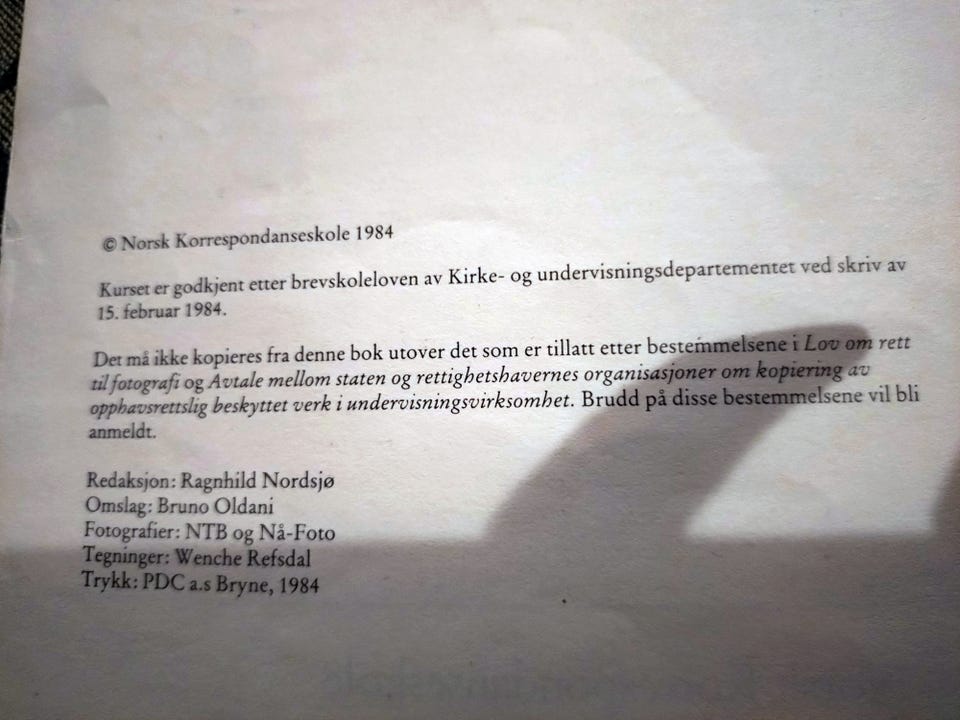 © Norsk Korrespondanseskole 1984

Kurset er godkjent etter brevskoleloven av Kirke- og undervisningsdepartementet ved skriv av 15. februar 1984.

Det må ikke kopieres fra denne bok utover det som er tillatt etter bestemmelsene i Lov om rett til fotografi og Avtale mellom staten og rettighetshavernes organisasjoner om kopiering av opphavsrettslig beskyttet verk i undervisningsvirksomhet. Brudd på disse bestemmelsene vil bli anmeldt.

Redaksjon: Ragnhild Nordsjø
Omslag: Bruno Oldani
Fotografier: NTB og Nå-Foto
Tegninger: Wenche Refsdal
Trykk: PDC a.s Bryne, 1984